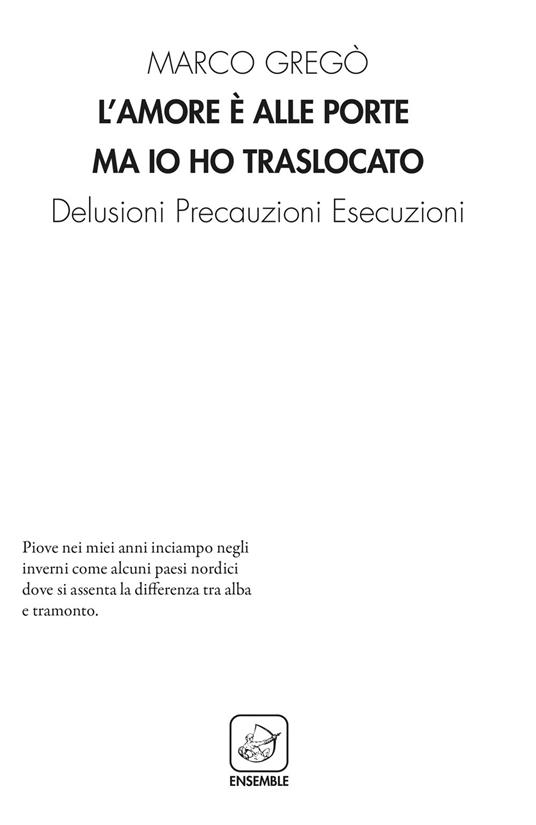 MARCO GREGÒ
L'AMORE È ALLE PORTE
MA IO HO TRASLOCATO
Delusioni Precauzioni Esecuzioni

Piove nei miei anni inciampo negli inverni come alcuni paesi nordici dove si assenta la differenza tra alba e tramonto.

ENSEMBLE